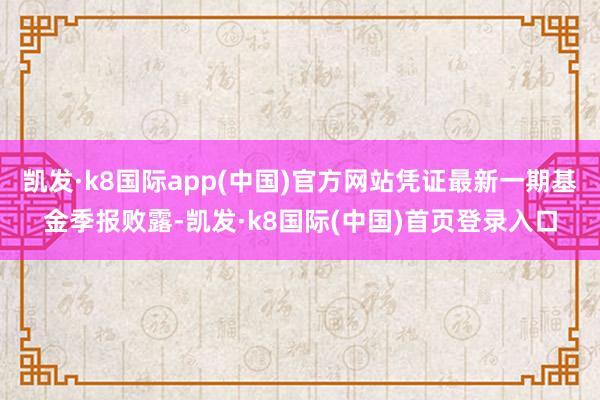 凯发·k8国际app(中国)官方网站凭证最新一期基金季报败露-凯发·k8国际(中国)首页登录入口